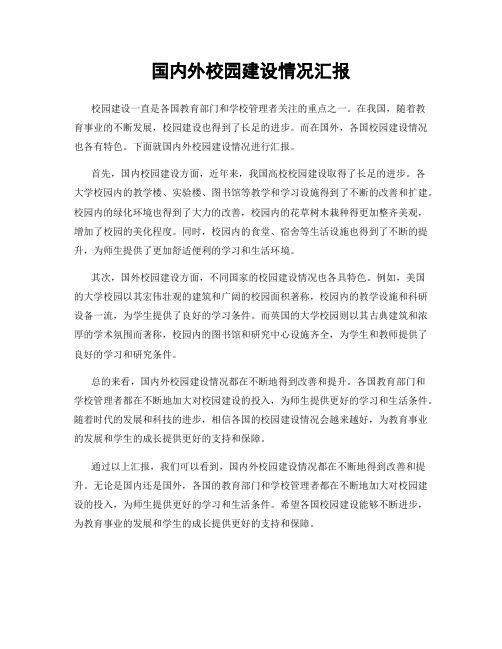 国内外校园建设情况汇报

校园建设一直是各国教育部门和学校管理者关注的重点之一。在我国，随着教育事业的不断发展，校园建设也得到了长足的进步。而在国外，各国校园建设情况也各有特色。下面就国内外校园建设情况进行汇报。

首先，国内校园建设方面，近年来，我国高校校园建设取得了长足的进步。各大学校园内的教学楼、实验楼、图书馆等教学和学习设施得到了不断的改善和扩建。校园内的绿化环境也得到了大力的改善，校园内的花草树木栽种得更加整齐美观，增加了校园的美化程度。同时，校园内的食堂、宿舍等生活设施也得到了不断的提升，为师生提供了更加舒适便利的学习和生活环境。

其次，国外校园建设方面，不同国家的校园建设情况也各具特色。例如，美国的大学校园以其宏伟壮观的建筑和广阔的校园面积著称，校园内的教学设施和科研设备一流，为学生提供了良好的学习条件。而英国的大学校园则以其古典建筑和浓厚的学术氛围而著称，校园内的图书馆和研究中心设施齐全，为学生和教师提供了良好的学习和研究条件。

总的来看，国内外校园建设情况都在不断地得到改善和提升。各国教育部门和学校管理者都在不断地加大对校园建设的投入，为师生提供更好的学习和生活条件。随着时代的发展和科技的进步，相信各国的校园建设情况会越来越好，为教育事业的发展和学生的成长提供更好的支持和保障。

通过以上汇报，我们可以看到，国内外校园建设情况都在不断地得到改善和提升。无论是国内还是国外，各国的教育部门和学校管理者都在不断地加大对校园建设的投入，为师生提供更好的学习和生活条件。希望各国校园建设能够不断进步，为教育事业的发展和学生的成长提供更好的支持和保障。